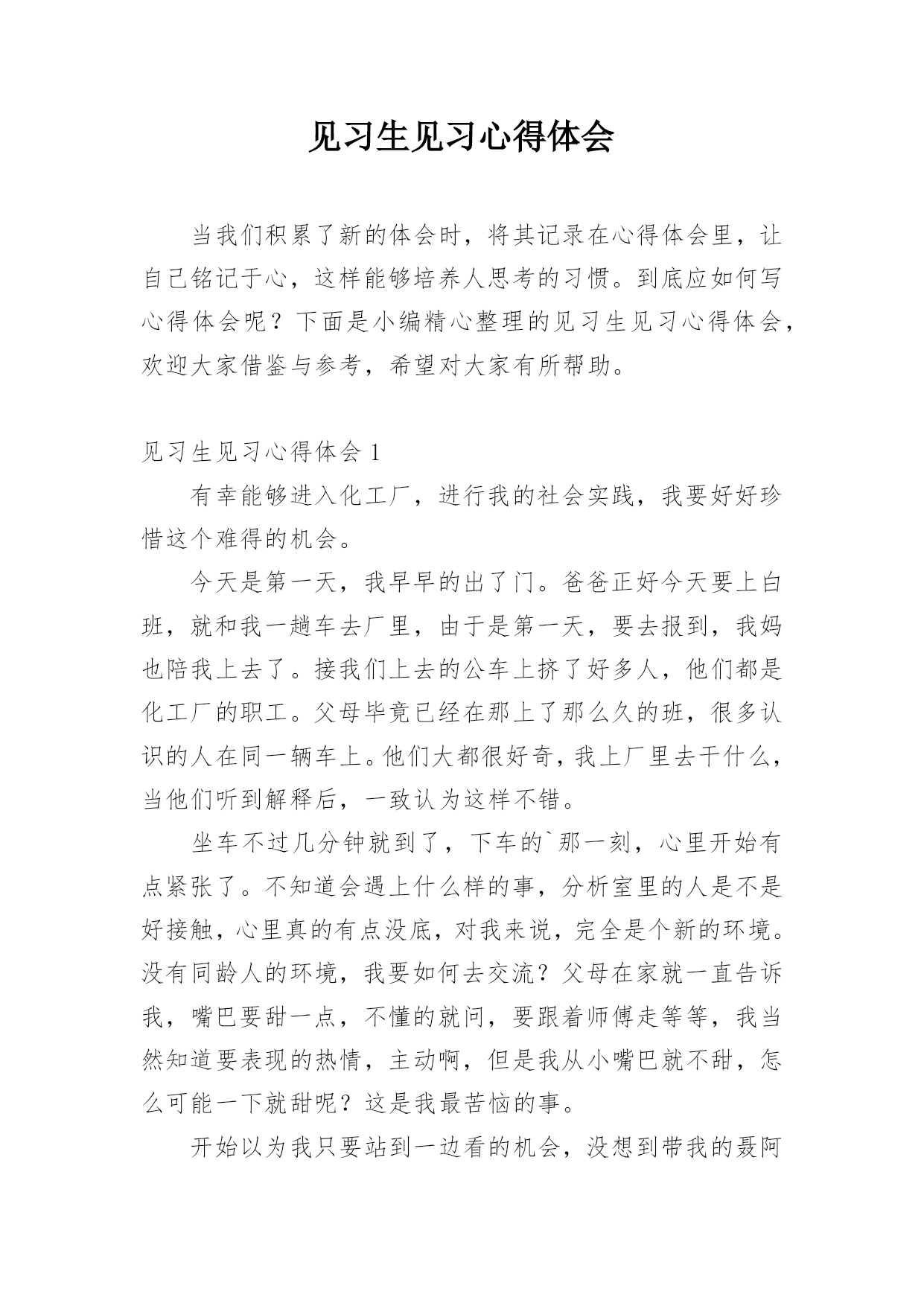 见习生见习心得体会

当我们积累了新的体会时，将其记录在心得体会里，让自己铭记于心，这样能够培养人思考的习惯。到底应如何写心得体会呢？下面是小编精心整理的见习生见习心得体会，欢迎大家借鉴与参考，希望对大家有所帮助。

见习生见习心得体会 1

有幸能够进入化工厂，进行我的社会实践，我要好好珍惜这个难得的机会。

今天是第一天，我早早的出了门。爸爸正好今天要上白班，就和我一趟车去厂里，由于是第一天，要去报到，我妈也陪我上去了。接我们上去的公车上挤了好多人，他们都是化工厂的职工。父母毕竟已经在那上了那么久的班，很多认识的人在同一辆车上。他们大都很好奇，我上厂里去干什么，当他们听到解释后，一致认为这样不错。

坐车不过几分钟就到了，下车的`那一刻，心里开始有点紧张了。不知道会遇上什么样的事，分析室里的人是不是好接触，心里真的有点没底，对我来说，完全是个新的环境。没有同龄人的环境，我要如何去交流？父母在家就一直告诉我，嘴巴要甜一点，不懂的就问，要跟着师傅走等等，我当然知道要表现的热情，主动啊，但是我从小嘴巴就不甜，怎么可能一下就甜呢？这是我最苦恼的事。

开始以为我只要站到一边看的机会，没想到带我的聂阿